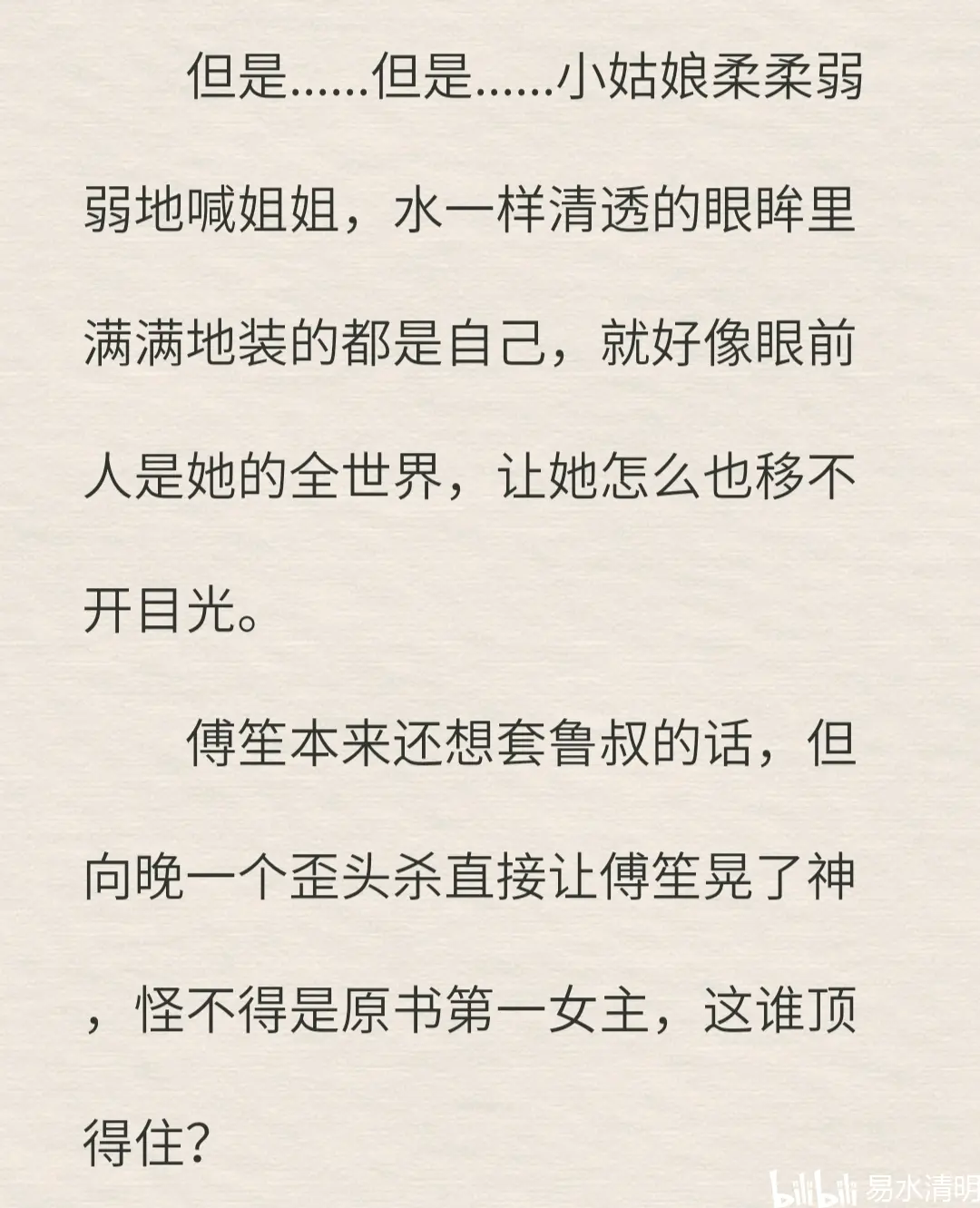 但是……但是……小姑娘柔柔弱弱地喊姐姐，水一样清透的眼眸里满满地装的都是自己，就好像眼前人是她的全世界，让她怎么也移不开目光。

傅笙本来还想套鲁叔的话，但向晚一个歪头杀直接让傅笙晃了神，怪不得是原书第一女主，这谁顶得住？

bilibili 易水清明